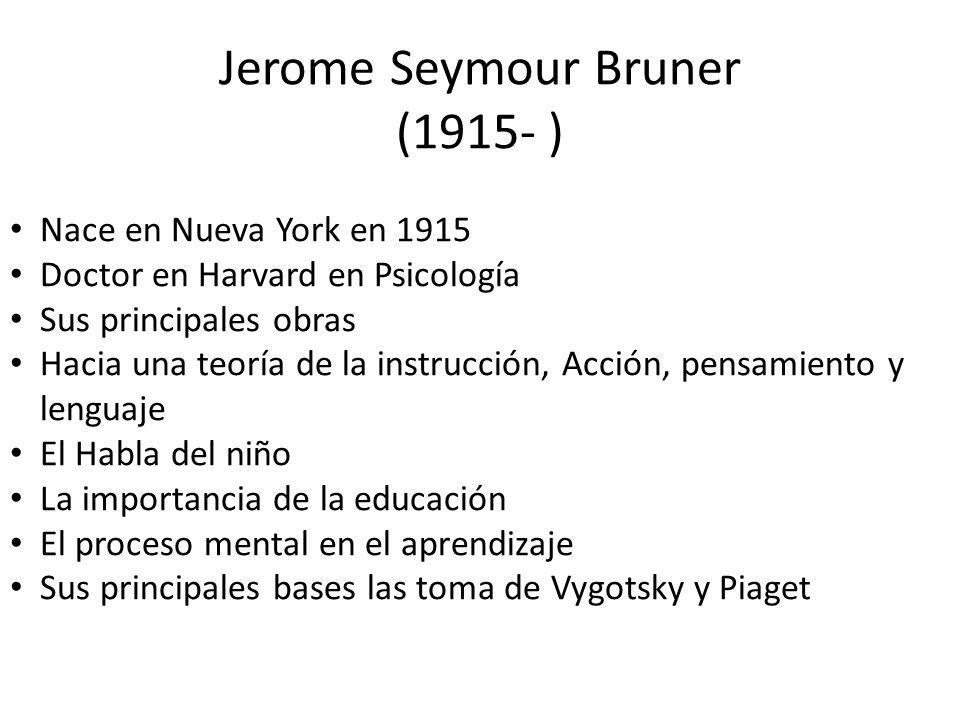 Jerome Seymour Bruner
(1915- )

• Nace en Nueva York en 1915
• Doctor en Harvard en Psicología
• Sus principales obras
• Hacia una teoría de la instrucción, Acción, pensamiento y lenguaje
• El Habla del niño
• La importancia de la educación
• El proceso mental en el aprendizaje
• Sus principales bases las toma de Vygotsky y Piaget